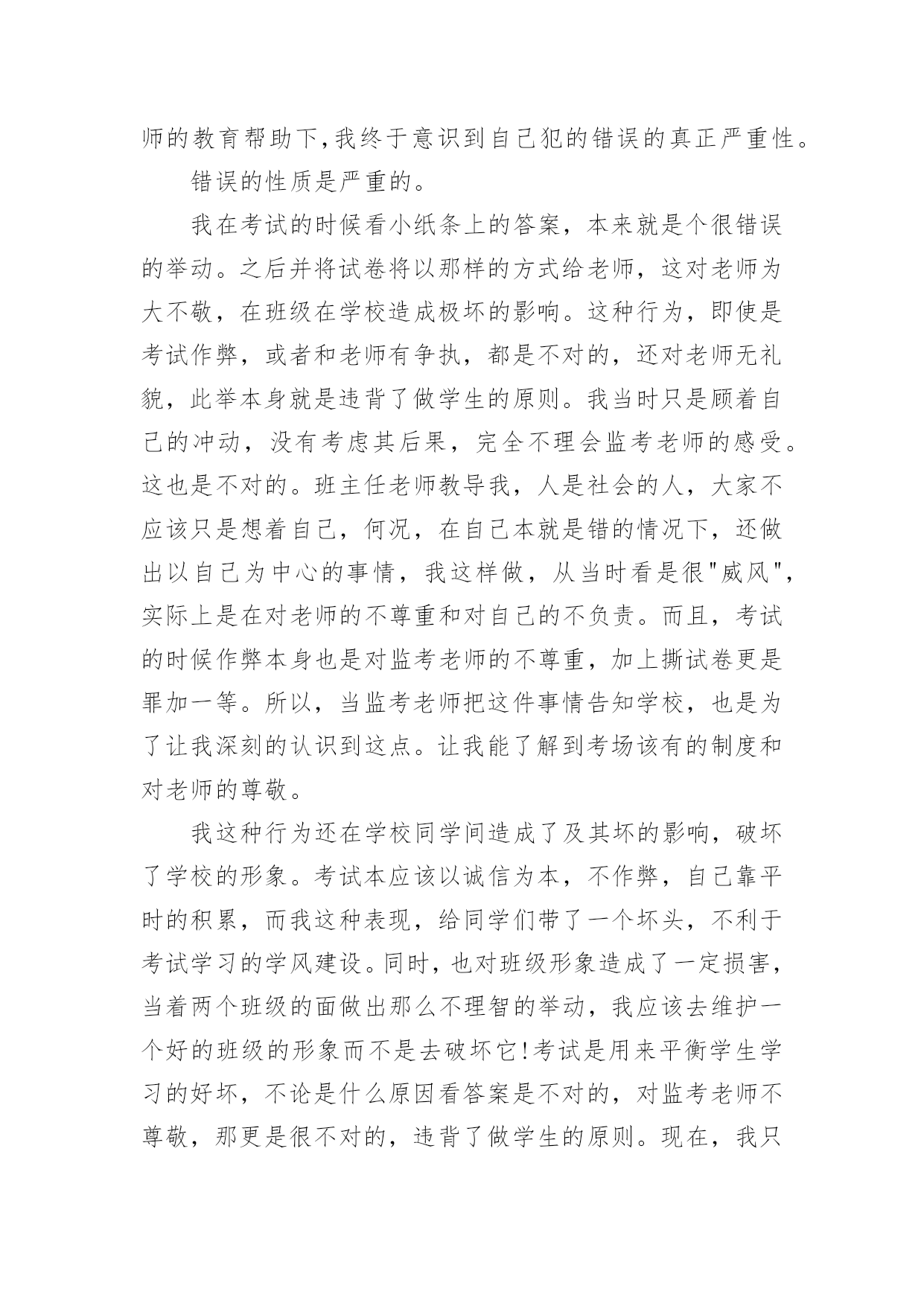 师的教育帮助下,我终于意识到自己犯的错误的真正严重性。

错误的性质是严重的。

我在考试的时候看小纸条上的答案，本来就是个很错误的举动。之后并将试卷将以那样的方式给老师，这对老师为大不敬，在班级在学校造成极坏的影响。这种行为，即使是考试作弊，或者和老师有争执，都是不对的，还对老师无礼貌，此举本身就是违背了做学生的原则。我当时只是顾着自己的冲动，没有考虑其后果，完全不理会监考老师的感受。这也是不对的。班主任老师教导我，人是社会的人，大家不应该只是想着自己，何况，在自己本就是错的情况下，还做出以自己为中心的事情，我这样做，从当时看是很"威风"，实际上是在对老师的不尊重和对自己的不负责。而且，考试的时候作弊本身也是对监考老师的不尊重，加上撕试卷更是罪加一等。所以，当监考老师把这件事情告知学校，也是为了让我深刻的认识到这点。让我能了解到考场该有的制度和对老师的尊敬。

我这种行为还在学校同学间造成了及其坏的影响，破坏了学校的形象。考试本应该以诚信为本，不作弊，自己靠平时的积累，而我这种表现，给同学们带了一个坏头，不利于考试学习的学风建设。同时，也对班级形象造成了一定损害，当着两个班级的面做出那么不理智的举动，我应该去维护一个好的班级的形象而不是去破坏它!考试是用来平衡学生学习的好坏，不论是什么原因看答案是不对的，对监考老师不尊敬，那更是很不对的，违背了做学生的原则。现在，我只